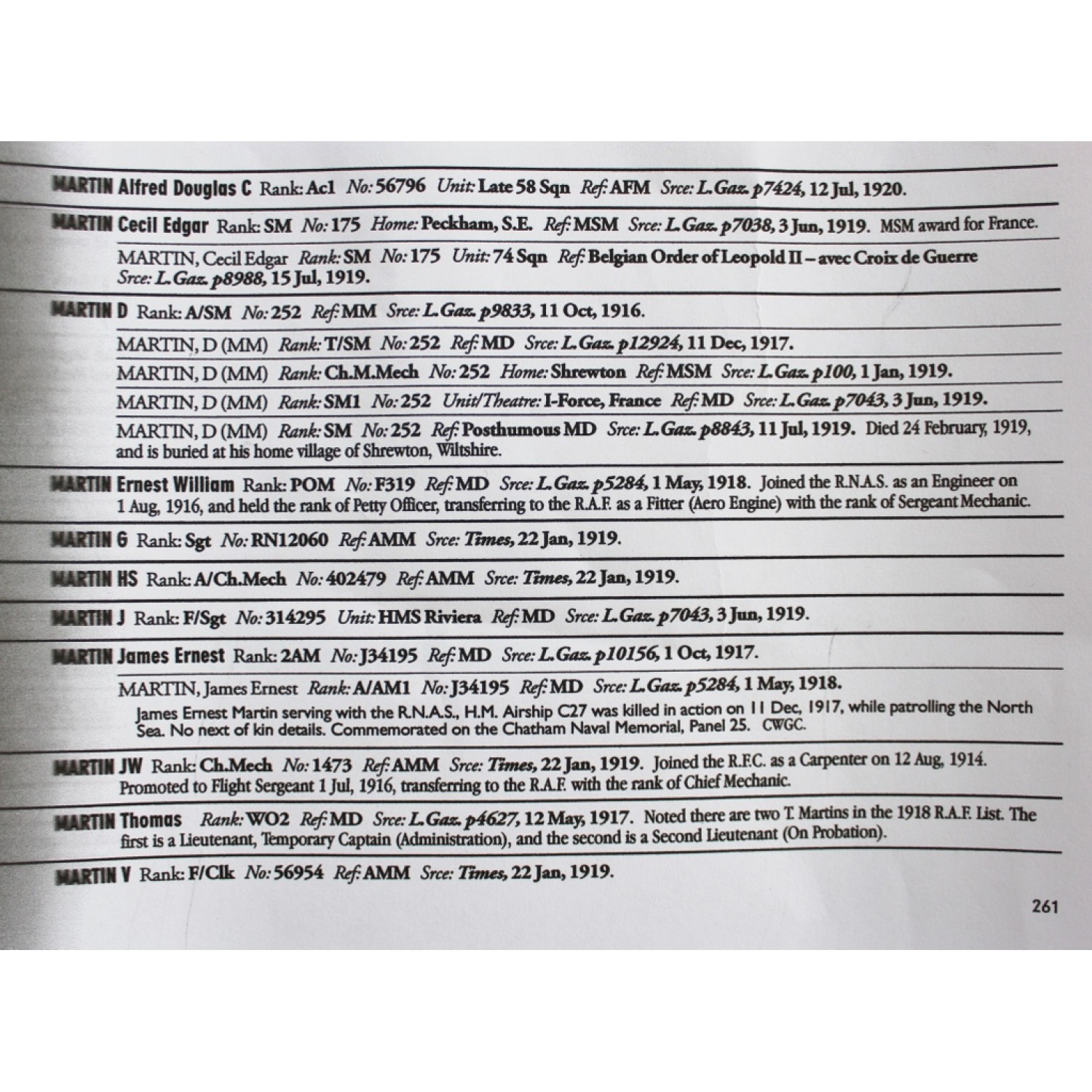 MARTIN Alfred Douglas C Rank: Ac1 No: 56796 Unit: Late 58 Sqn Ref: AFM Srce: L.Gaz. p7424, 12 Jul, 1920.

MARTIN Cecil Edgar Rank: SM No: 175 Home: Peckham, S.E. Ref: MSM Srce: L.Gaz. p7038, 3 Jun, 1919. MSM award for France.

MARTIN, Cecil Edgar Rank: SM No: 175 Unit: 74 Sqn Ref: Belgian Order of Leopold II – avec Croix de Guerre Srce: L.Gaz. p8988, 15 Jul, 1919.

MARTIN D Rank: A/SM No: 252 Ref: MM Srce: L.Gaz. p9833, 11 Oct, 1916.

MARTIN, D (MM) Rank: T/SM No: 252 Ref: MD Srce: L.Gaz. p12924, 11 Dec, 1917.

MARTIN, D (MM) Rank: Ch.M.Mech No: 252 Home: Shrewton Ref: MSM Srce: L.Gaz. p100, 1 Jan, 1919.

MARTIN, D (MM) Rank: SM1 No: 252 Unit/Theatre: I-Force, France Ref: MD Srce: L.Gaz. p7043, 3 Jun, 1919.

MARTIN, D (MM) Rank: SM No: 252 Ref: Posthumous MD Srce: L.Gaz. p8843, 11 Jul, 1919. Died 24 February, 1919, and is buried at his home village of Shrewton, Wiltshire.

MARTIN Ernest William Rank: POM No: F319 Ref: MD Srce: L.Gaz. p5284, 1 May, 1918. Joined the R.N.A.S. as an Engineer on 1 Aug, 1916, and held the rank of Petty Officer, transferring to the R.A.F. as a Fitter (Aero Engine) with the rank of Sergeant Mechanic.

MARTIN G Rank: Sgt No: RN12060 Ref: AMM Srce: Times, 22 Jan, 1919.

MARTIN HS Rank: A/Ch.Mech No: 402479 Ref: AMM Srce: Times, 22 Jan, 1919.

MARTIN J Rank: F/Sgt No: 314295 Unit: HMS Riviera Ref: MD Srce: L.Gaz. p7043, 3 Jun, 1919.

MARTIN James Ernest Rank: 2AM No: J34195 Ref: MD Srce: L.Gaz. p10156, 1 Oct, 1917.

MARTIN, James Ernest Rank: A/AM1 No: J34195 Ref: MD Srce: L.Gaz. p5284, 1 May, 1918.
James Ernest Martin serving with the R.N.A.S., H.M. Airship C27 was killed in action on 11 Dec, 1917, while patrolling the North Sea. No next of kin details. Commemorated on the Chatham Naval Memorial, Panel 25. CWGC.

MARTIN JW Rank: Ch.Mech No: 1473 Ref: AMM Srce: Times, 22 Jan, 1919. Joined the R.F.C. as a Carpenter on 12 Aug, 1914. Promoted to Flight Sergeant 1 Jul, 1916, transferring to the R.A.F. with the rank of Chief Mechanic.

MARTIN Thomas Rank: WO2 Ref: MD Srce: L.Gaz. p4627, 12 May, 1917. Noted there are two T. Martins in the 1918 R.A.F. List. The first is a Lieutenant, Temporary Captain (Administration), and the second is a Second Lieutenant (On Probation).

MARTIN V Rank: F/Clk No: 56954 Ref: AMM Srce: Times, 22 Jan, 1919.

261